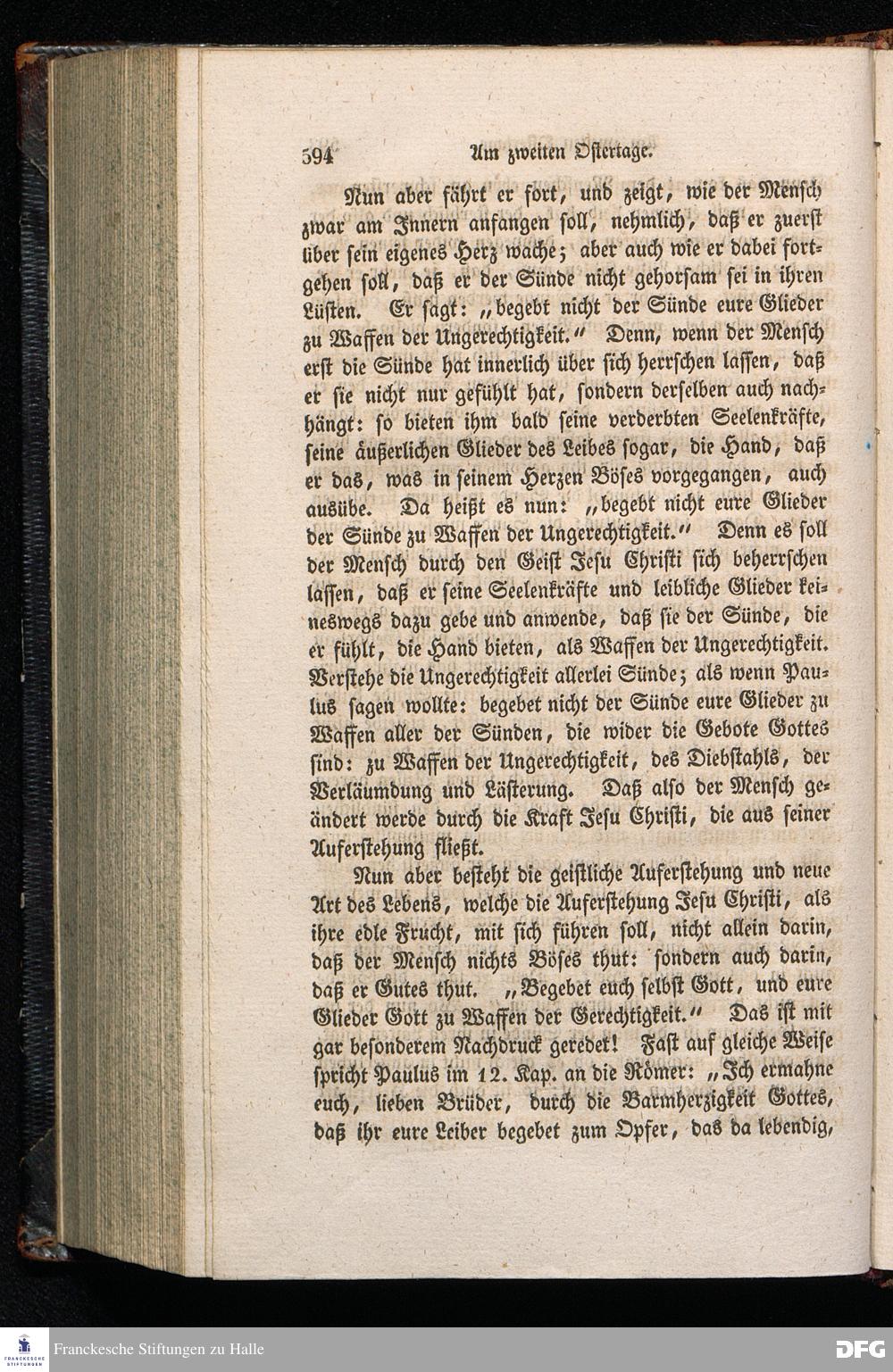 594 Am zweiten Ostertage.

Nun aber fährt er fort, und zeigt, wie der Mensch zwar am Innern anfangen soll, nehmlich, daß er zuerst über sein eigenes Herz wache; aber auch wie er dabei fortgehen soll, daß er der Sünde nicht gehorsam sei in ihren Lüsten. Er sagt: „begebt nicht der Sünde eure Glieder zu Waffen der Ungerechtigkeit.“ Denn, wenn der Mensch erst die Sünde hat innerlich über sich herrschen lassen, daß er sie nicht nur gefühlt hat, sondern derselben auch nachhängt: so bieten ihm bald seine verderbten Seelenkräfte, seine äußerlichen Glieder des Leibes sogar, die Hand, daß er das, was in seinem Herzen Böses vorgegangen, auch ausübe. Da heißt es nun: „begebt nicht eure Glieder der Sünde zu Waffen der Ungerechtigkeit.“ Denn es soll der Mensch durch den Geist Jesu Christi sich beherrschen lassen, daß er seine Seelenkräfte und leibliche Glieder keineswegs dazu gebe und anwende, daß sie der Sünde, die er fühlt, die Hand bieten, als Waffen der Ungerechtigkeit. Verstehe die Ungerechtigkeit allerlei Sünde; als wenn Paulus sagen wollte: begebet nicht der Sünde eure Glieder zu Waffen aller der Sünden, die wider die Gebote Gottes sind: zu Waffen der Ungerechtigkeit, des Diebstahls, der Verläumdung und Lästerung. Daß also der Mensch geändert werde durch die Kraft Jesu Christi, die aus seiner Auferstehung fließt.

Nun aber besteht die geistliche Auferstehung und neue Art des Lebens, welche die Auferstehung Jesu Christi, als ihre edle Frucht, mit sich führen soll, nicht allein darin, daß der Mensch nichts Böses thut: sondern auch darin, daß er Gutes thut. „Begebet euch selbst Gott, und eure Glieder Gott zu Waffen der Gerechtigkeit.“ Das ist mit gar besonderem Nachdruck geredet! Fast auf gleiche Weise spricht Paulus im 12. Kap. an die Römer: „Ich ermahne euch, lieben Brüder, durch die Barmherzigkeit Gottes, daß ihr eure Leiber begebet zum Opfer, das da lebendig,

Franckesche Stiftungen zu Halle
DFG